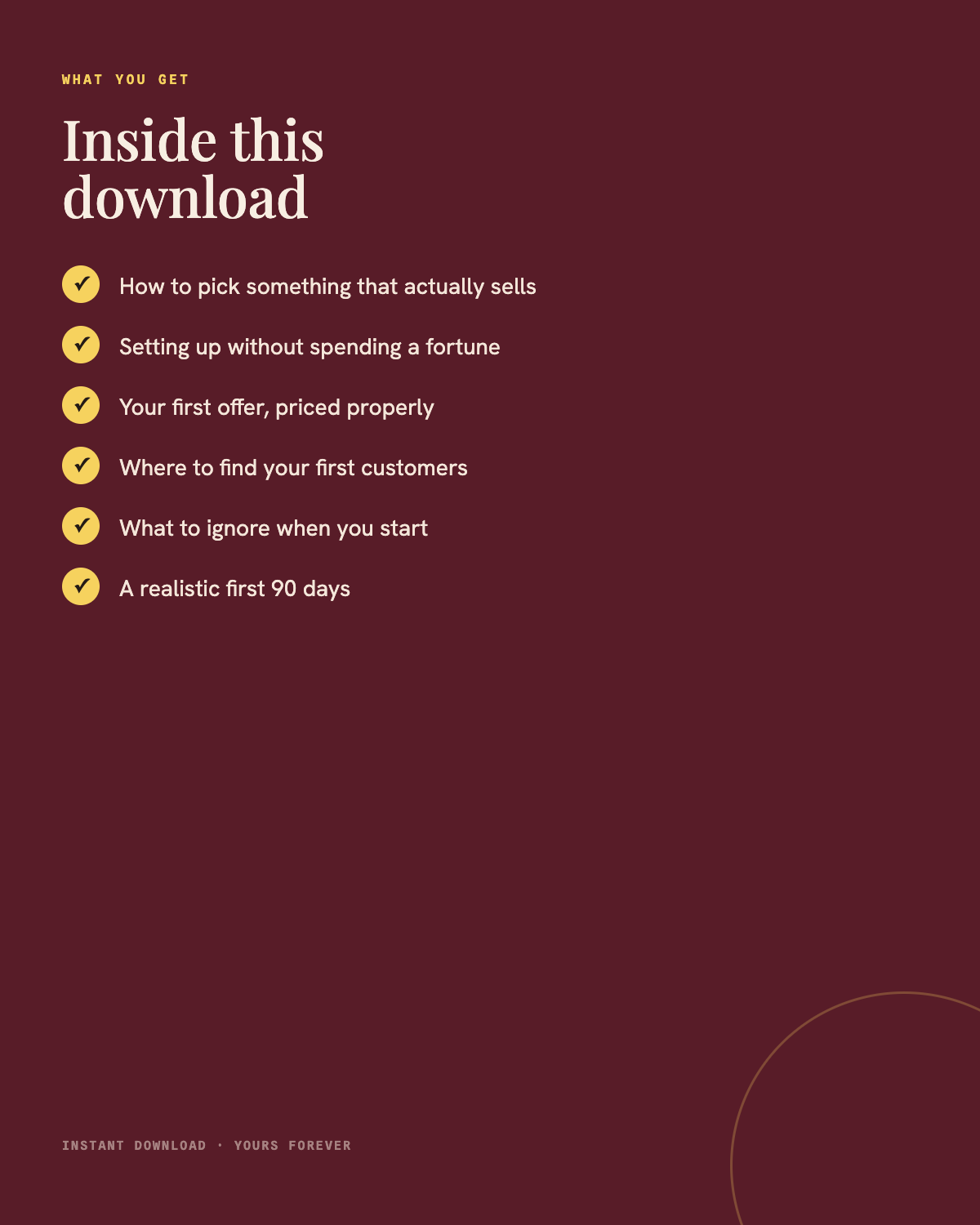 WHAT YOU GET

Inside this download

✓ How to pick something that actually sells

✓ Setting up without spending a fortune

✓ Your first offer, priced properly

✓ Where to find your first customers

✓ What to ignore when you start

✓ A realistic first 90 days

INSTANT DOWNLOAD · YOURS FOREVER